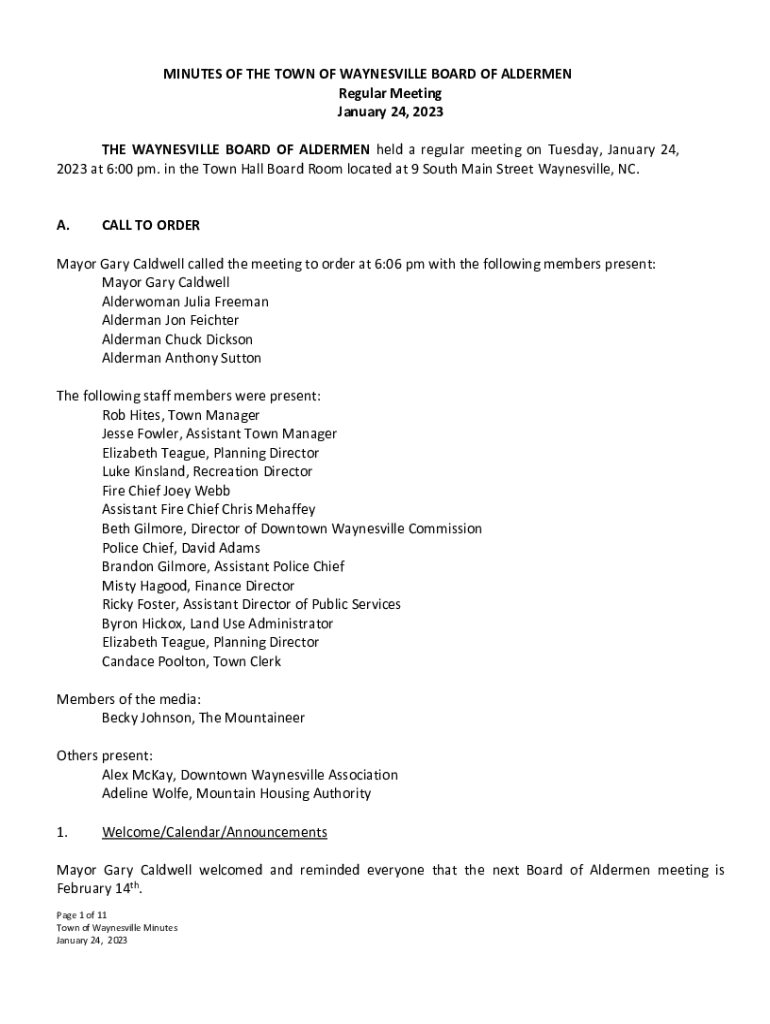 MINUTES OF THE TOWN OF WAYNESVILLE BOARD OF ALDERMEN
Regular Meeting
January 24, 2023

THE WAYNESVILLE BOARD OF ALDERMEN held a regular meeting on Tuesday, January 24, 2023 at 6:00 pm. in the Town Hall Board Room located at 9 South Main Street Waynesville, NC.

A. CALL TO ORDER

Mayor Gary Caldwell called the meeting to order at 6:06 pm with the following members present:
Mayor Gary Caldwell
Alderwoman Julia Freeman
Alderman Jon Feichter
Alderman Chuck Dickson
Alderman Anthony Sutton

The following staff members were present:
Rob Hites, Town Manager
Jesse Fowler, Assistant Town Manager
Elizabeth Teague, Planning Director
Luke Kinsland, Recreation Director
Fire Chief Joey Webb
Assistant Fire Chief Chris Mehaffey
Beth Gilmore, Director of Downtown Waynesville Commission
Police Chief, David Adams
Brandon Gilmore, Assistant Police Chief
Misty Hagood, Finance Director
Ricky Foster, Assistant Director of Public Services
Byron Hickox, Land Use Administrator
Elizabeth Teague, Planning Director
Candace Poolton, Town Clerk

Members of the media:
Becky Johnson, The Mountaineer

Others present:
Alex McKay, Downtown Waynesville Association
Adeline Wolfe, Mountain Housing Authority

1. Welcome/Calendar/Announcements

Mayor Gary Caldwell welcomed and reminded everyone that the next Board of Aldermen meeting is February 14$^{th}$.

Page 1 of 11
Town of Waynesville Minutes
January 24, 2023